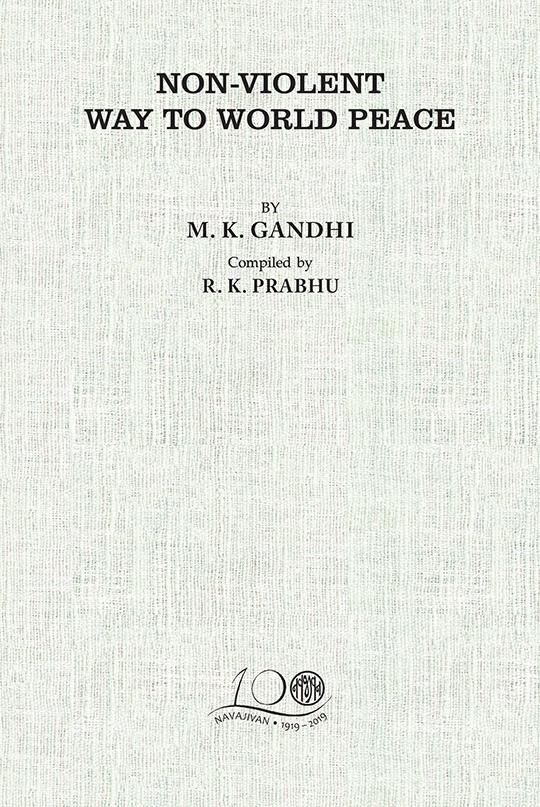 NON-VIOLENT
WAY TO WORLD PEACE

BY
M. K. GANDHI

Compiled by
R. K. PRABHU

100
NAVAJIVAN • 1919 – 2019